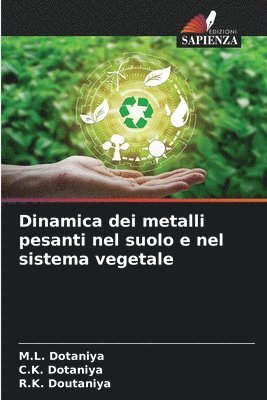 EDIZIONI
SAPIENZA

Dinamica dei metalli pesanti nel suolo e nel sistema vegetale

M.L. Dotaniya
C.K. Dotaniya
R.K. Doutaniya